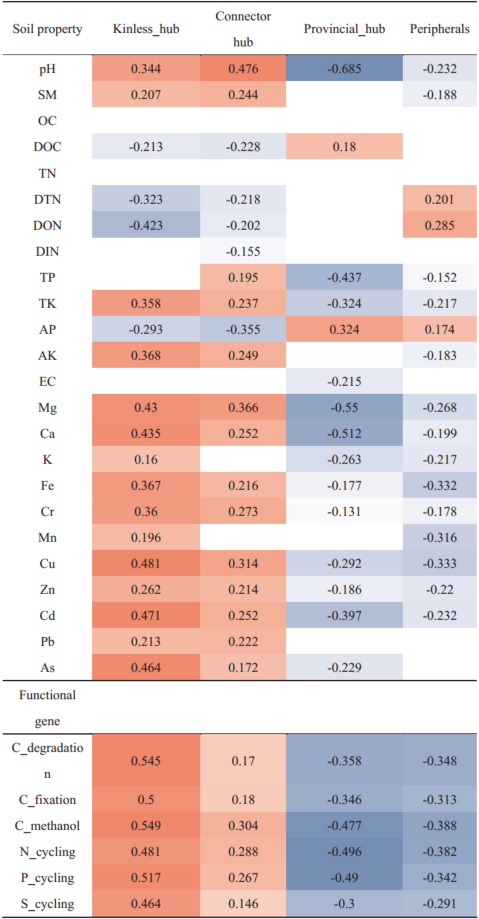 | Soil property | Kinless_hub | Connector hub | Provincial_hub | Peripherals |
|---|---|---|---|---|
| pH | 0.344 | 0.476 | -0.685 | -0.232 |
| SM | 0.207 | 0.244 | | -0.188 |
| OC | | | | |
| DOC | -0.213 | -0.228 | 0.18 | |
| TN | | | | |
| DTN | -0.323 | -0.218 | | 0.201 |
| DON | -0.423 | -0.202 | | 0.285 |
| DIN | | -0.155 | | |
| TP | | 0.195 | -0.437 | -0.152 |
| TK | 0.358 | 0.237 | -0.324 | -0.217 |
| AP | -0.293 | -0.355 | 0.324 | 0.174 |
| AK | 0.368 | 0.249 | | -0.183 |
| EC | | | -0.215 | |
| Mg | 0.43 | 0.366 | -0.55 | -0.268 |
| Ca | 0.435 | 0.252 | -0.512 | -0.199 |
| K | 0.16 | | -0.263 | -0.217 |
| Fe | 0.367 | 0.216 | -0.177 | -0.332 |
| Cr | 0.36 | 0.273 | -0.131 | -0.178 |
| Mn | 0.196 | | | -0.316 |
| Cu | 0.481 | 0.314 | -0.292 | -0.333 |
| Zn | 0.262 | 0.214 | -0.186 | -0.22 |
| Cd | 0.471 | 0.252 | -0.397 | -0.232 |
| Pb | 0.213 | 0.222 | | |
| As | 0.464 | 0.172 | -0.229 | |
| Functional gene | | | | |
| C_degradation | 0.545 | 0.17 | -0.358 | -0.348 |
| C_fixation | 0.5 | 0.18 | -0.346 | -0.313 |
| C_methanol | 0.549 | 0.304 | -0.477 | -0.388 |
| N_cycling | 0.481 | 0.288 | -0.496 | -0.382 |
| P_cycling | 0.517 | 0.267 | -0.49 | -0.342 |
| S_cycling | 0.464 | 0.146 | -0.3 | -0.291 |